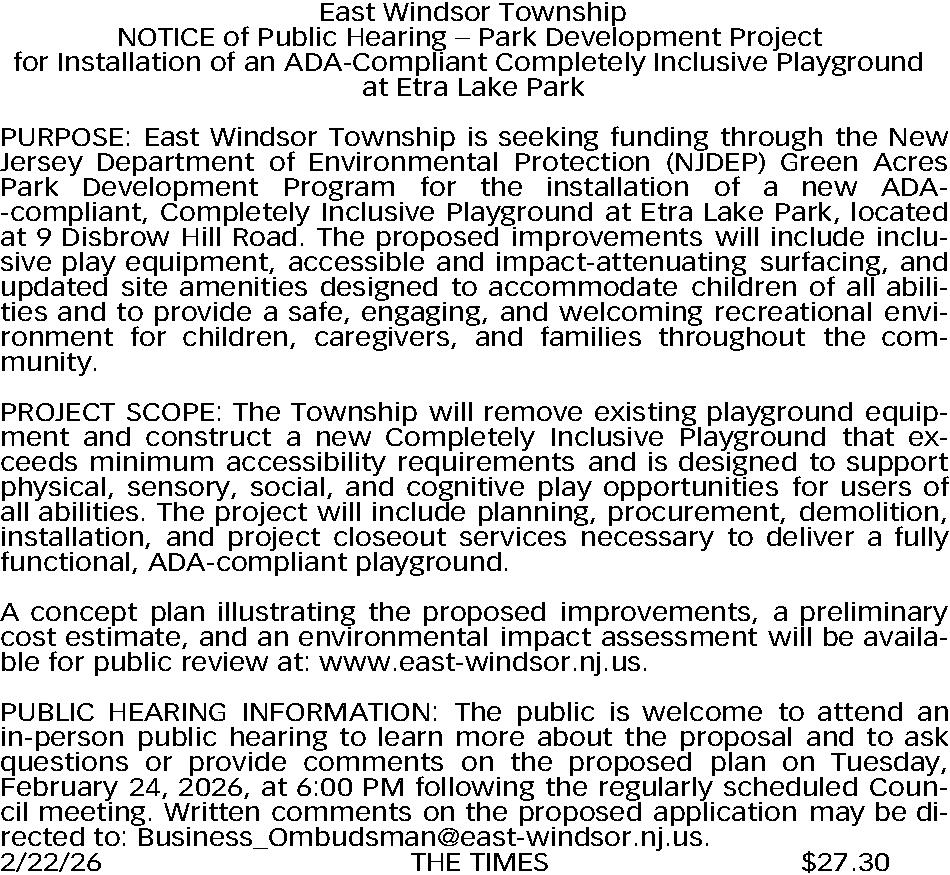 East Windsor Township
NOTICE of Public Hearing – Park Development Project
for Installation of an ADA-Compliant Completely Inclusive Playground
at Etra Lake Park

PURPOSE: East Windsor Township is seeking funding through the New Jersey Department of Environmental Protection (NJDEP) Green Acres Park Development Program for the installation of a new ADA--compliant, Completely Inclusive Playground at Etra Lake Park, located at 9 Disbrow Hill Road. The proposed improvements will include inclusive play equipment, accessible and impact-attenuating surfacing, and updated site amenities designed to accommodate children of all abilities and to provide a safe, engaging, and welcoming recreational environment for children, caregivers, and families throughout the community.

PROJECT SCOPE: The Township will remove existing playground equipment and construct a new Completely Inclusive Playground that exceeds minimum accessibility requirements and is designed to support physical, sensory, social, and cognitive play opportunities for users of all abilities. The project will include planning, procurement, demolition, installation, and project closeout services necessary to deliver a fully functional, ADA-compliant playground.

A concept plan illustrating the proposed improvements, a preliminary cost estimate, and an environmental impact assessment will be available for public review at: www.east-windsor.nj.us.

PUBLIC HEARING INFORMATION: The public is welcome to attend an in-person public hearing to learn more about the proposal and to ask questions or provide comments on the proposed plan on Tuesday, February 24, 2026, at 6:00 PM following the regularly scheduled Council meeting. Written comments on the proposed application may be directed to: Business_Ombudsman@east-windsor.nj.us.
2/22/26 THE TIMES $27.30